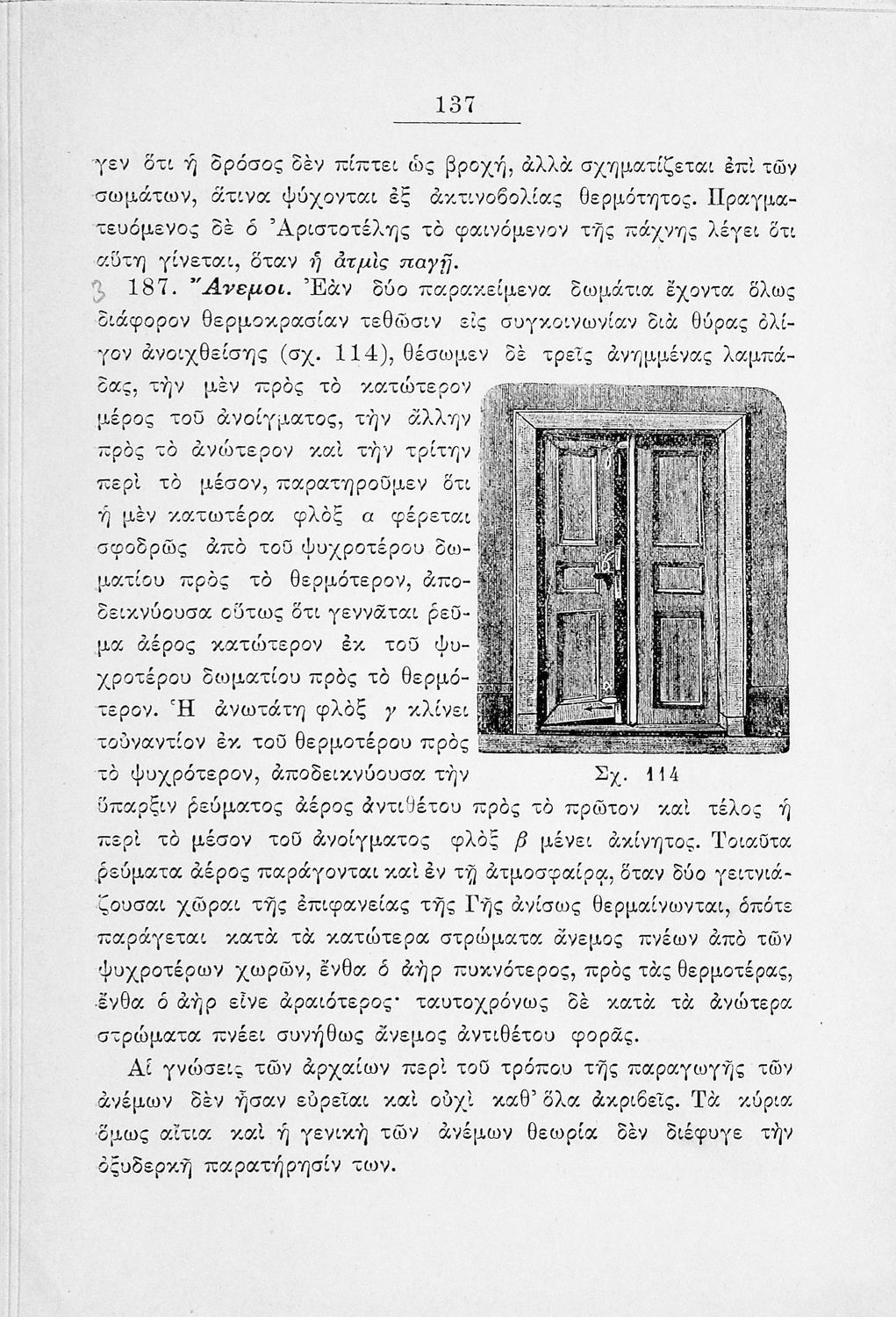 137

γεν ὅτι ἡ δρόσος δὲν πίπτει ὡς βροχή, ἀλλὰ σχηματίζεται ἐπὶ τῶν σωμάτων, ἅτινα ψύχονται ἐξ ἀκτινοβολίας θερμότητος. Πραγματευόμενος δὲ ὁ Ἀριστοτέλης τὸ φαινόμενον τῆς πάχνης λέγει ὅτι αὕτη γίνεται, ὅταν ἡ ἀτμὶς παγῇ.

187. Ἄνεμοι. Ἐὰν δύο παρακείμενα δωμάτια ἔχοντα ὅλως διάφορον θερμοκρασίαν τεθῶσιν εἰς συγκοινωνίαν διὰ θύρας ὀλίγον ἀνοιχθείσης (σχ. 114), θέσωμεν δὲ τρεῖς ἀνημμένας λαμπάδας, τὴν μὲν πρὸς τὸ κατώτερον μέρος τοῦ ἀνοίγματος, τὴν ἄλλην πρὸς τὸ ἀνώτερον καὶ τὴν τρίτην περὶ τὸ μέσον, παρατηροῦμεν ὅτι ἡ μὲν κατωτέρα φλὸξ α φέρεται σφοδρῶς ἀπὸ τοῦ ψυχροτέρου δωματίου πρὸς τὸ θερμότερον, ἀποδεικνύουσα οὕτως ὅτι γεννᾶται ῥεῦμα ἀέρος κατώτερον ἐκ τοῦ ψυχροτέρου δωματίου πρὸς τὸ θερμότερον. Ἡ ἀνωτάτη φλὸξ γ κλίνει τοὐναντίον ἐκ τοῦ θερμοτέρου πρὸς τὸ ψυχρότερον, ἀποδεικνύουσα τὴν ὕπαρξιν ῥεύματος ἀέρος ἀντιθέτου πρὸς τὸ πρῶτον καὶ τέλος ἡ περὶ τὸ μέσον τοῦ ἀνοίγματος φλὸξ β μένει ἀκίνητος. Τοιαῦτα ῥεύματα ἀέρος παράγονται καὶ ἐν τῇ ἀτμοσφαίρᾳ, ὅταν δύο γειτνιάζουσαι χῶραι τῆς ἐπιφανείας τῆς Γῆς ἀνίσως θερμαίνωνται, ὁπότε παράγεται κατὰ τὰ κατώτερα στρώματα ἄνεμος πνέων ἀπὸ τῶν ψυχροτέρων χωρῶν, ἔνθα ὁ ἀὴρ πυκνότερος, πρὸς τὰς θερμοτέρας, ἔνθα ὁ ἀὴρ εἶνε ἀραιότερος· ταυτοχρόνως δὲ κατὰ τὰ ἀνώτερα στρώματα πνέει συνήθως ἄνεμος ἀντιθέτου φορᾶς.

Σχ. 114

Αἱ γνώσεις τῶν ἀρχαίων περὶ τοῦ τρόπου τῆς παραγωγῆς τῶν ἀνέμων δὲν ἦσαν εὐρεῖαι καὶ οὐχὶ καθ' ὅλα ἀκριβεῖς. Τὰ κύρια ὅμως αἴτια καὶ ἡ γενικὴ τῶν ἀνέμων θεωρία δὲν διέφυγε τὴν ὀξυδερκῆ παρατήρησίν των.